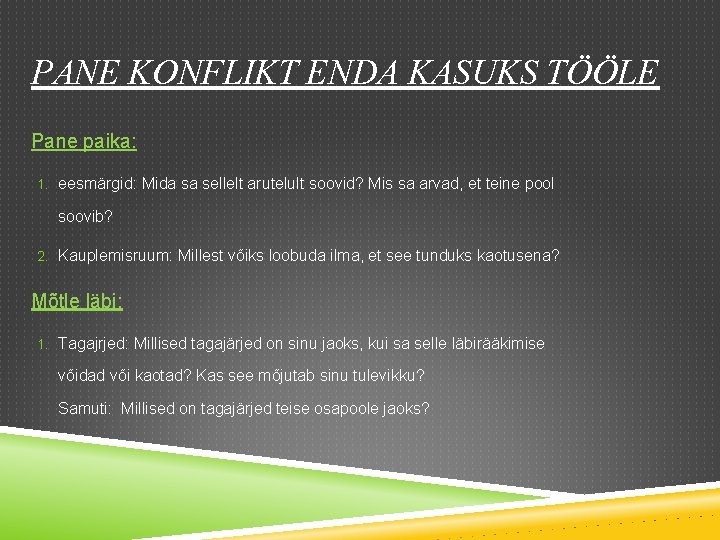 PANE KONFLIKT ENDA KASUKS TÖÖLE

Pane paika:

1. eesmärgid: Mida sa sellelt arutelult soovid? Mis sa arvad, et teine pool soovib?

2. Kauplemisruum: Millest võiks loobuda ilma, et see tunduks kaotusena?

Mõtle läbi:

1. Tagajrjed: Millised tagajärjed on sinu jaoks, kui sa selle läbirääkimise võidad või kaotad? Kas see mõjutab sinu tulevikku?
Samuti: Millised on tagajärjed teise osapoole jaoks?